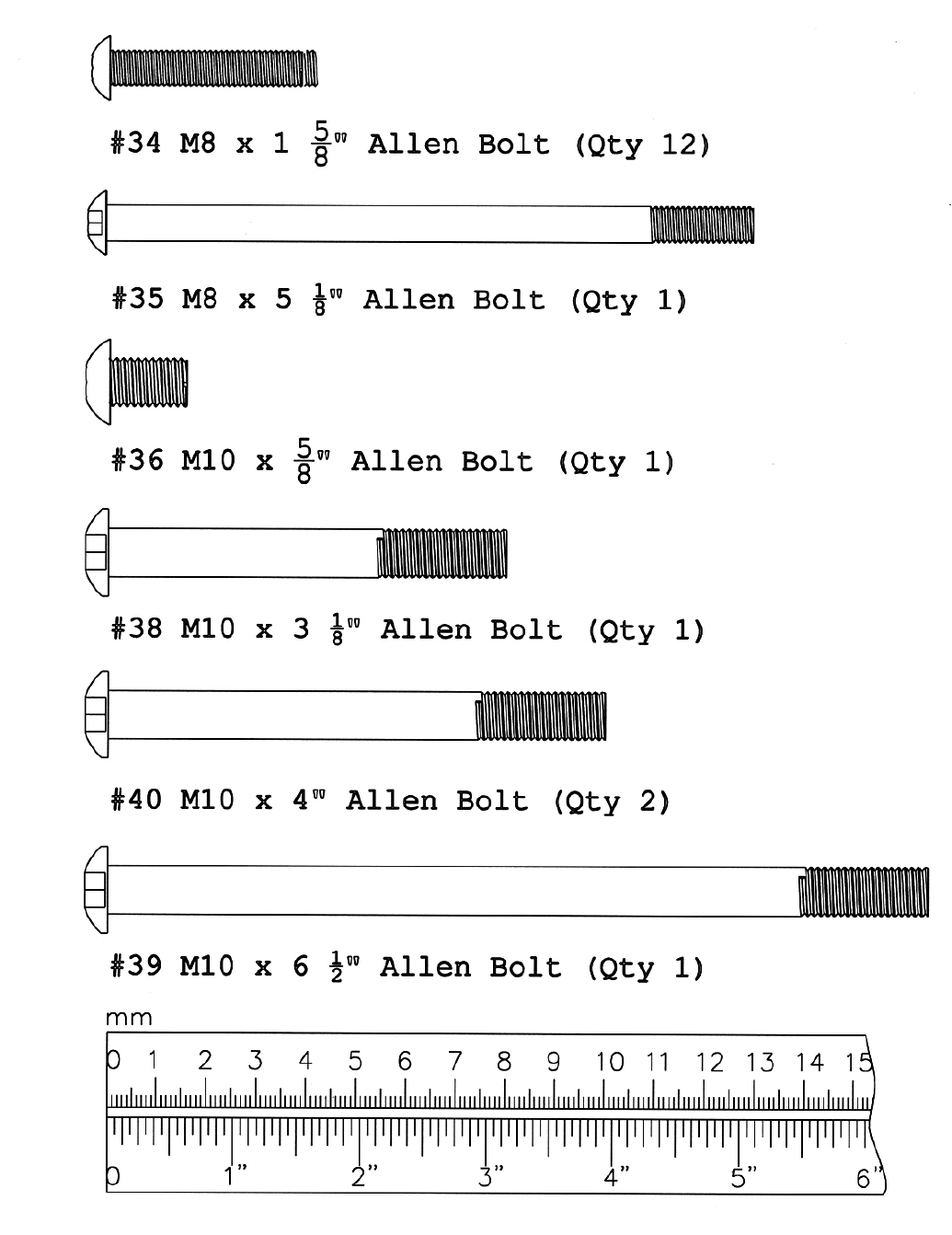 #34 M8 x 1 $\frac{5}{8}$" Allen Bolt (Qty 12)

#35 M8 x 5 $\frac{1}{8}$" Allen Bolt (Qty 1)

#36 M10 x $\frac{5}{8}$" Allen Bolt (Qty 1)

#38 M10 x 3 $\frac{1}{8}$" Allen Bolt (Qty 1)

#40 M10 x 4" Allen Bolt (Qty 2)

#39 M10 x 6 $\frac{1}{2}$" Allen Bolt (Qty 1)

mm
0 1 2 3 4 5 6 7 8 9 10 11 12 13 14 15

0 1" 2" 3" 4" 5" 6"